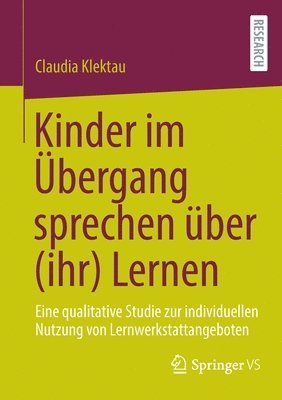 RESEARCH

Claudia Klektau

Kinder im Übergang sprechen über (ihr) Lernen

Eine qualitative Studie zur individuellen Nutzung von Lernwerkstattangeboten

Springer VS